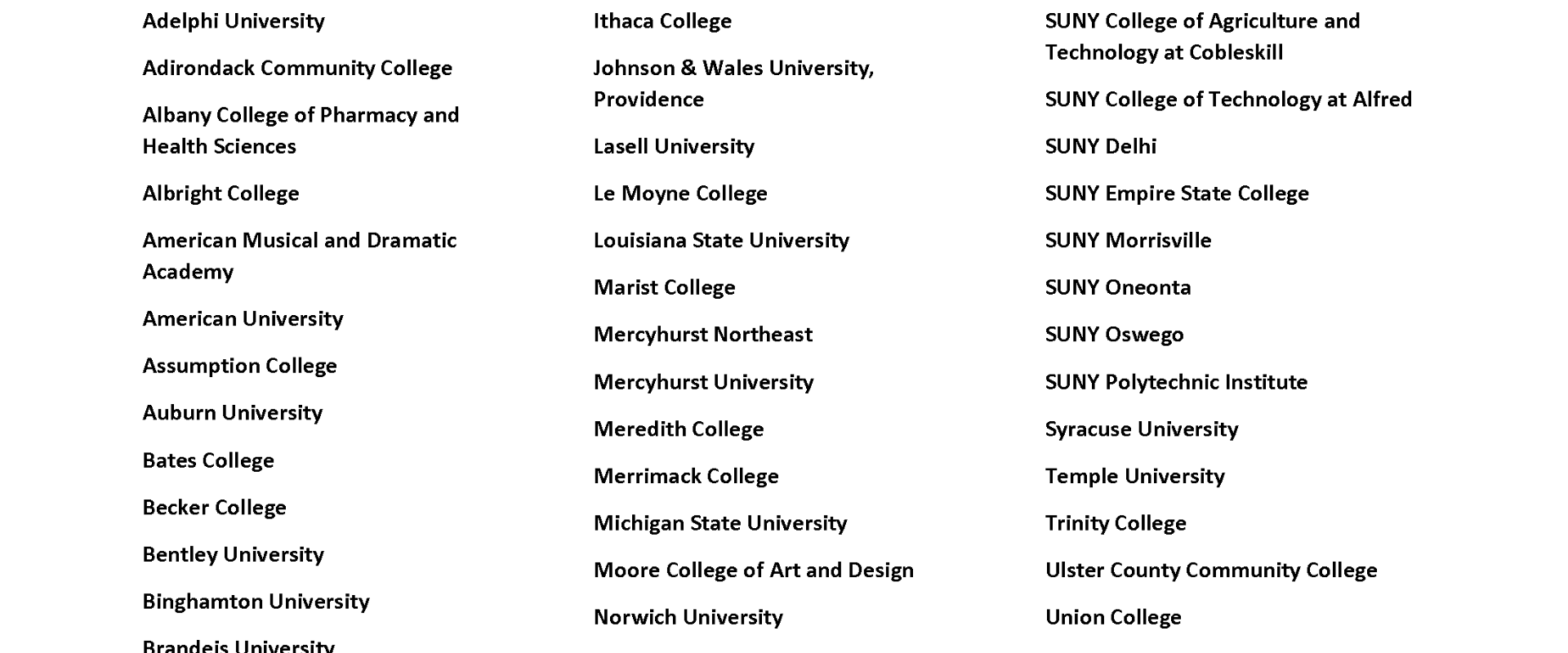 Adelphi University

Adirondack Community College

Albany College of Pharmacy and Health Sciences

Albright College

American Musical and Dramatic Academy

American University

Assumption College

Auburn University

Bates College

Becker College

Bentley University

Binghamton University

Brandeis University

Ithaca College

Johnson & Wales University, Providence

Lasell University

Le Moyne College

Louisiana State University

Marist College

Mercyhurst Northeast

Mercyhurst University

Meredith College

Merrimack College

Michigan State University

Moore College of Art and Design

Norwich University

SUNY College of Agriculture and Technology at Cobleskill

SUNY College of Technology at Alfred

SUNY Delhi

SUNY Empire State College

SUNY Morrisville

SUNY Oneonta

SUNY Oswego

SUNY Polytechnic Institute

Syracuse University

Temple University

Trinity College

Ulster County Community College

Union College